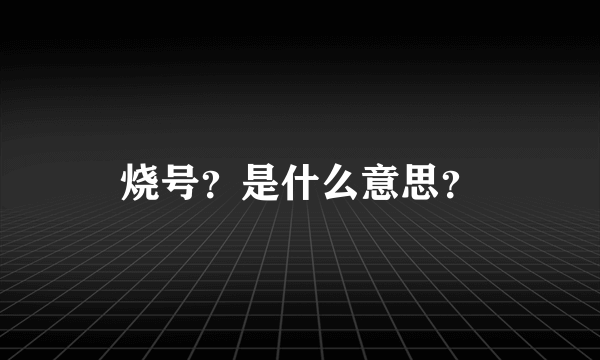 烧号？是什么意思？